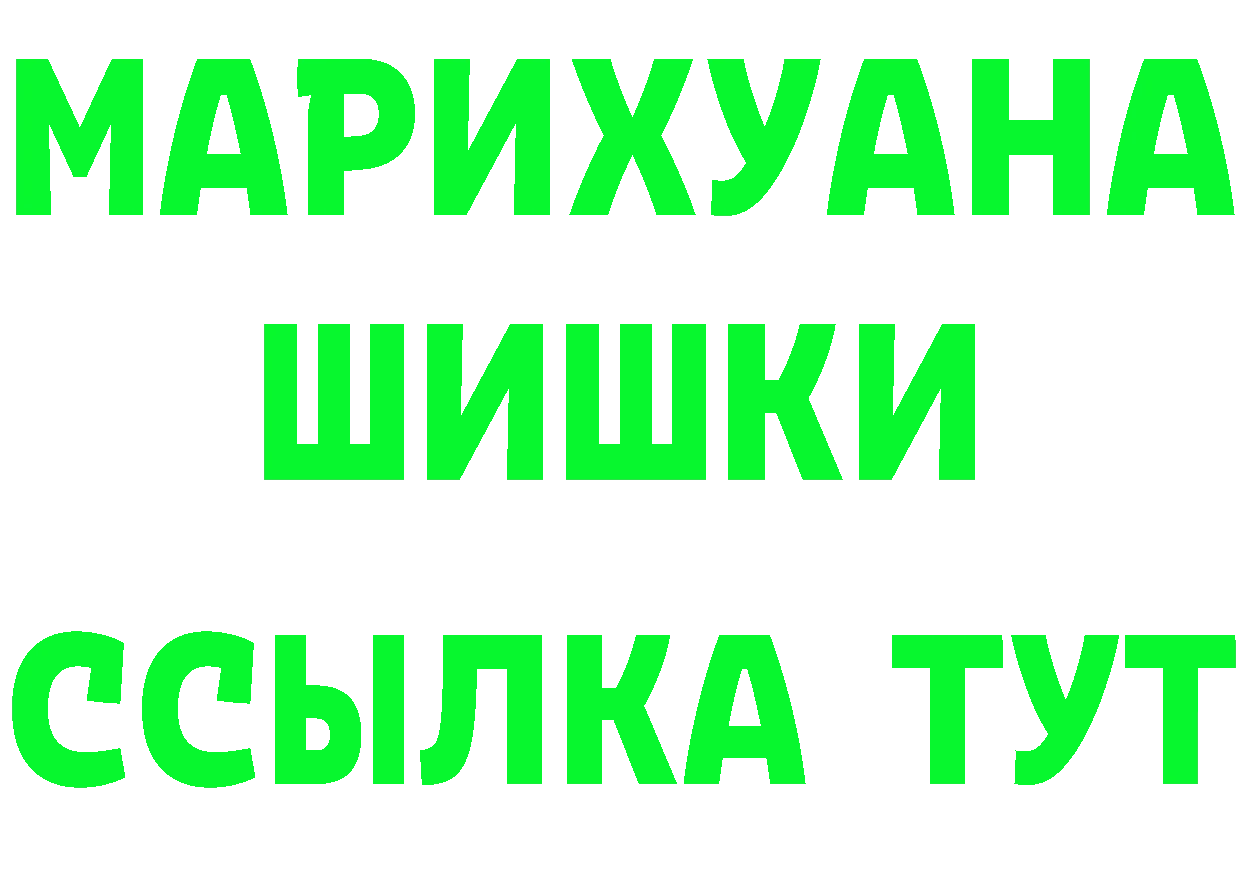 МАРИХУАНА
ШИШКИ
ССЫЛКА ТУТ